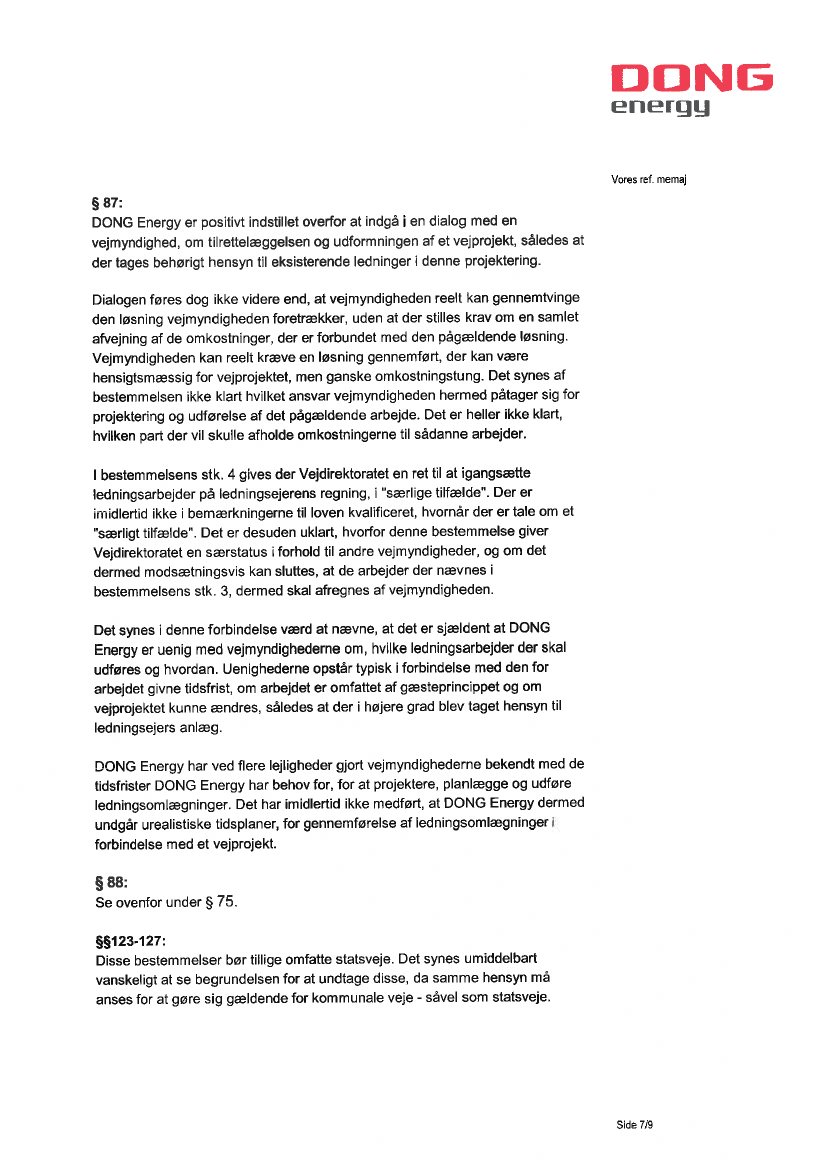 DONG
energy

Vores ref. memaj

§ 87:
DONG Energy er positivt indstillet overfor at indgå i en dialog med en vejmyndighed, om tilrettelæggelsen og udformningen af et vejprojekt, således at der tages behørigt hensyn til eksisterende ledninger i denne projektering.

Dialogen føres dog ikke videre end, at vejmyndigheden reelt kan gennemtvinge den løsning vejmyndigheden foretrækker, uden at der stilles krav om en samlet afvejning af de omkostninger, der er forbundet med den pågældende løsning. Vejmyndigheden kan reelt kræve en løsning gennemført, der kan være hensigtsmæssig for vejprojektet, men ganske omkostningstung. Det synes af bestemmelsen ikke klart hvilket ansvar vejmyndigheden hermed påtager sig for projektering og udførelse af det pågældende arbejde. Det er heller ikke klart, hvilken part der vil skulle afholde omkostningerne til sådanne arbejder.

I bestemmelsens stk. 4 gives der Vejdirektoratet en ret til at igangsætte ledningsarbejder på ledningsejerens regning, i "særlige tilfælde". Der er imidlertid ikke i bemærkningerne til loven kvalificeret, hvornår der er tale om et "særligt tilfælde". Det er desuden uklart, hvorfor denne bestemmelse giver Vejdirektoratet en særstatus i forhold til andre vejmyndigheder, og om det dermed modsætningsvis kan sluttes, at de arbejder der nævnes i bestemmelsens stk. 3, dermed skal afregnes af vejmyndigheden.

Det synes i denne forbindelse værd at nævne, at det er sjældent at DONG Energy er uenig med vejmyndighederne om, hvilke ledningsarbejder der skal udføres og hvordan. Uenighederne opstår typisk i forbindelse med den for arbejdet givne tidsfrist, om arbejdet er omfattet af gæsteprincippet og om vejprojektet kunne ændres, således at der i højere grad blev taget hensyn til ledningsejers anlæg.

DONG Energy har ved flere lejligheder gjort vejmyndighederne bekendt med de tidsfrister DONG Energy har behov for, for at projektere, planlægge og udføre ledningsomlægninger. Det har imidlertid ikke medført, at DONG Energy dermed undgår urealistiske tidsplaner, for gennemførelse af ledningsomlægninger i forbindelse med et vejprojekt.

§ 88:
Se ovenfor under § 75.

§§123-127:
Disse bestemmelser bør tillige omfatte statsveje. Det synes umiddelbart vanskeligt at se begrundelsen for at undtage disse, da samme hensyn må anses for at gøre sig gældende for kommunale veje - såvel som statsveje.

Side 7/9